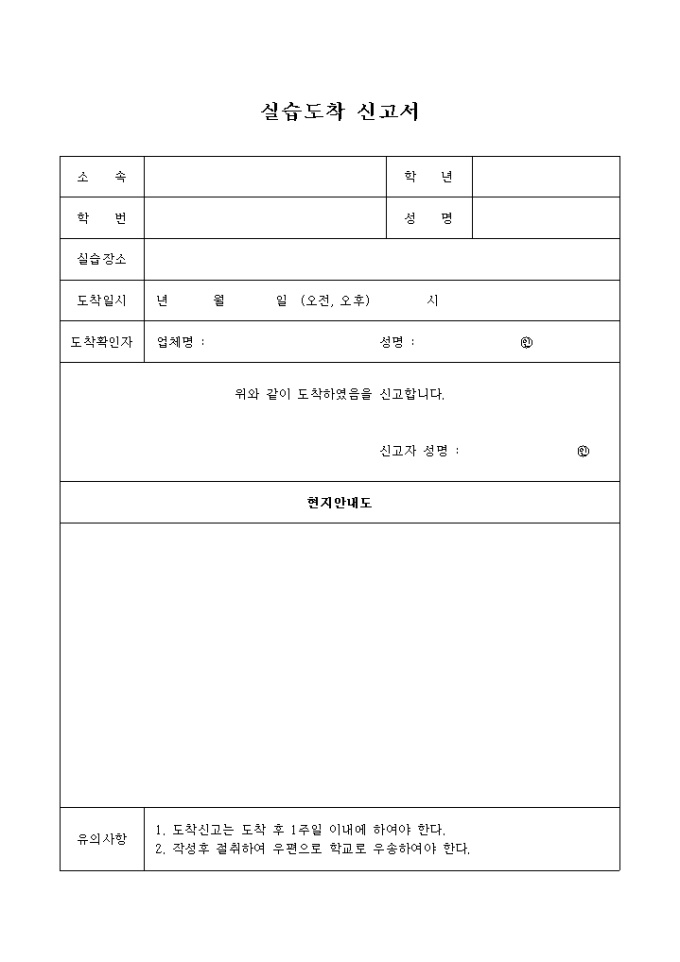 실습도착 신고서

| 소 속 | | 학 년 | |
|---|---|---|---|
| 학 번 | | 성 명 | |
| 실습장소 | | | |
| 도착일시 | 년 월 일 (오전, 오후) 시 | | |
| 도착확인자 | 업체명 : 성명 : ㊞ | | |

위와 같이 도착하였음을 신고합니다.

신고자 성명 : ㊞

현지안내도

| 유의사항 | 1. 도착신고는 도착 후 1주일 이내에 하여야 한다. 2. 작성후 절취하여 우편으로 학교로 우송하여야 한다. |
|---|---|